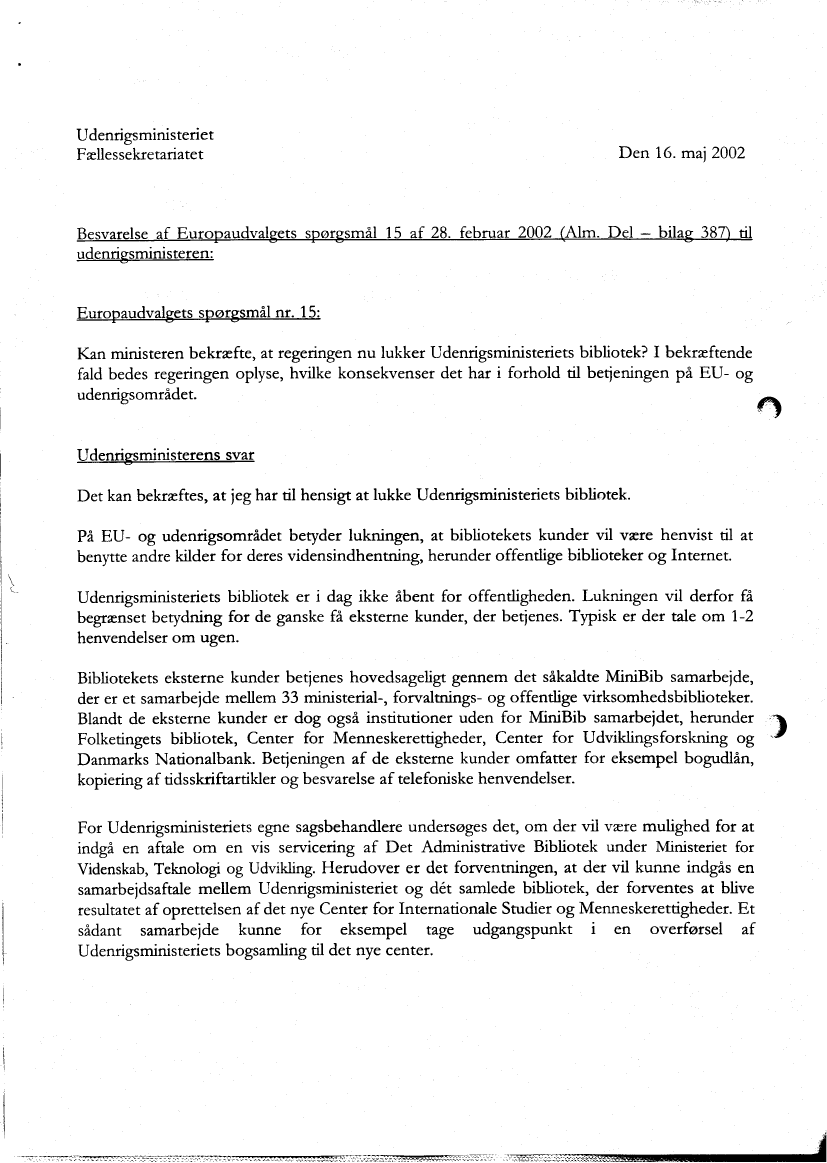 Udenrigsministeriet
Fællessekretariatet

Den 16. maj 2002

Besvarelse af Europaudvalgets spørgsmål 15 af 28. februar 2002 (Alm. Del – bilag 387) til udenrigsministeren:

Europaudvalgets spørgsmål nr. 15:

Kan ministeren bekræfte, at regeringen nu lukker Udenrigsministeriets bibliotek? I bekræftende fald bedes regeringen oplyse, hvilke konsekvenser det har i forhold til betjeningen på EU- og udenrigsområdet.

Udenrigsministerens svar

Det kan bekræftes, at jeg har til hensigt at lukke Udenrigsministeriets bibliotek.

På EU- og udenrigsområdet betyder lukningen, at bibliotekets kunder vil være henvist til at benytte andre kilder for deres vidensindhentning, herunder offentlige biblioteker og Internet.

Udenrigsministeriets bibliotek er i dag ikke åbent for offentligheden. Lukningen vil derfor få begrænset betydning for de ganske få eksterne kunder, der betjenes. Typisk er der tale om 1-2 henvendelser om ugen.

Bibliotekets eksterne kunder betjenes hovedsageligt gennem det såkaldte MiniBib samarbejde, der er et samarbejde mellem 33 ministerial-, forvaltnings- og offentlige virksomhedsbiblioteker. Blandt de eksterne kunder er dog også institutioner uden for MiniBib samarbejdet, herunder Folketingets bibliotek, Center for Menneskerettigheder, Center for Udviklingsforskning og Danmarks Nationalbank. Betjeningen af de eksterne kunder omfatter for eksempel bogudlån, kopiering af tidsskriftartikler og besvarelse af telefoniske henvendelser.

For Udenrigsministeriets egne sagsbehandlere undersøges det, om der vil være mulighed for at indgå en aftale om en vis servicering af Det Administrative Bibliotek under Ministeriet for Videnskab, Teknologi og Udvikling. Herudover er det forventningen, at der vil kunne indgås en samarbejdsaftale mellem Udenrigsministeriet og dét samlede bibliotek, der forventes at blive resultatet af oprettelsen af det nye Center for Internationale Studier og Menneskerettigheder. Et sådant samarbejde kunne for eksempel tage udgangspunkt i en overførsel af Udenrigsministeriets bogsamling til det nye center.